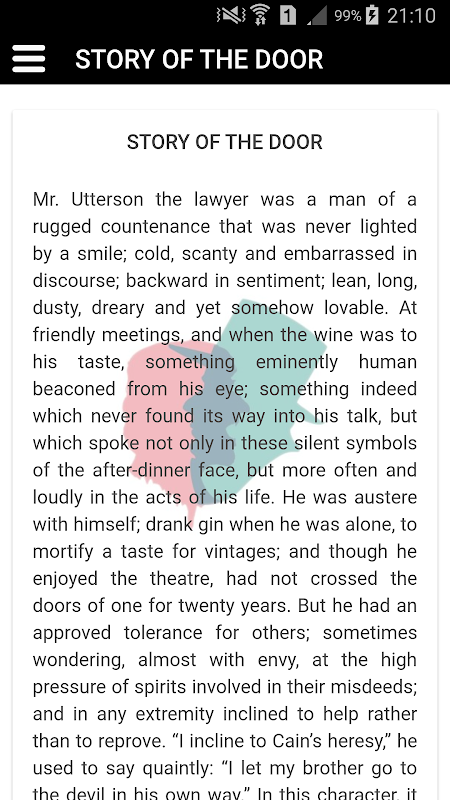 1 99% 21:10

STORY OF THE DOOR

STORY OF THE DOOR

Mr. Utterson the lawyer was a man of a rugged countenance that was never lighted by a smile; cold, scanty and embarrassed in discourse; backward in sentiment; lean, long, dusty, dreary and yet somehow lovable. At friendly meetings, and when the wine was to his taste, something eminently human beaconed from his eye; something indeed which never found its way into his talk, but which spoke not only in these silent symbols of the after-dinner face, but more often and loudly in the acts of his life. He was austere with himself; drank gin when he was alone, to mortify a taste for vintages; and though he enjoyed the theatre, had not crossed the doors of one for twenty years. But he had an approved tolerance for others; sometimes wondering, almost with envy, at the high pressure of spirits involved in their misdeeds; and in any extremity inclined to help rather than to reprove. "I incline to Cain's heresy," he used to say quaintly: "I let my brother go to the devil in his own way." In this character, it